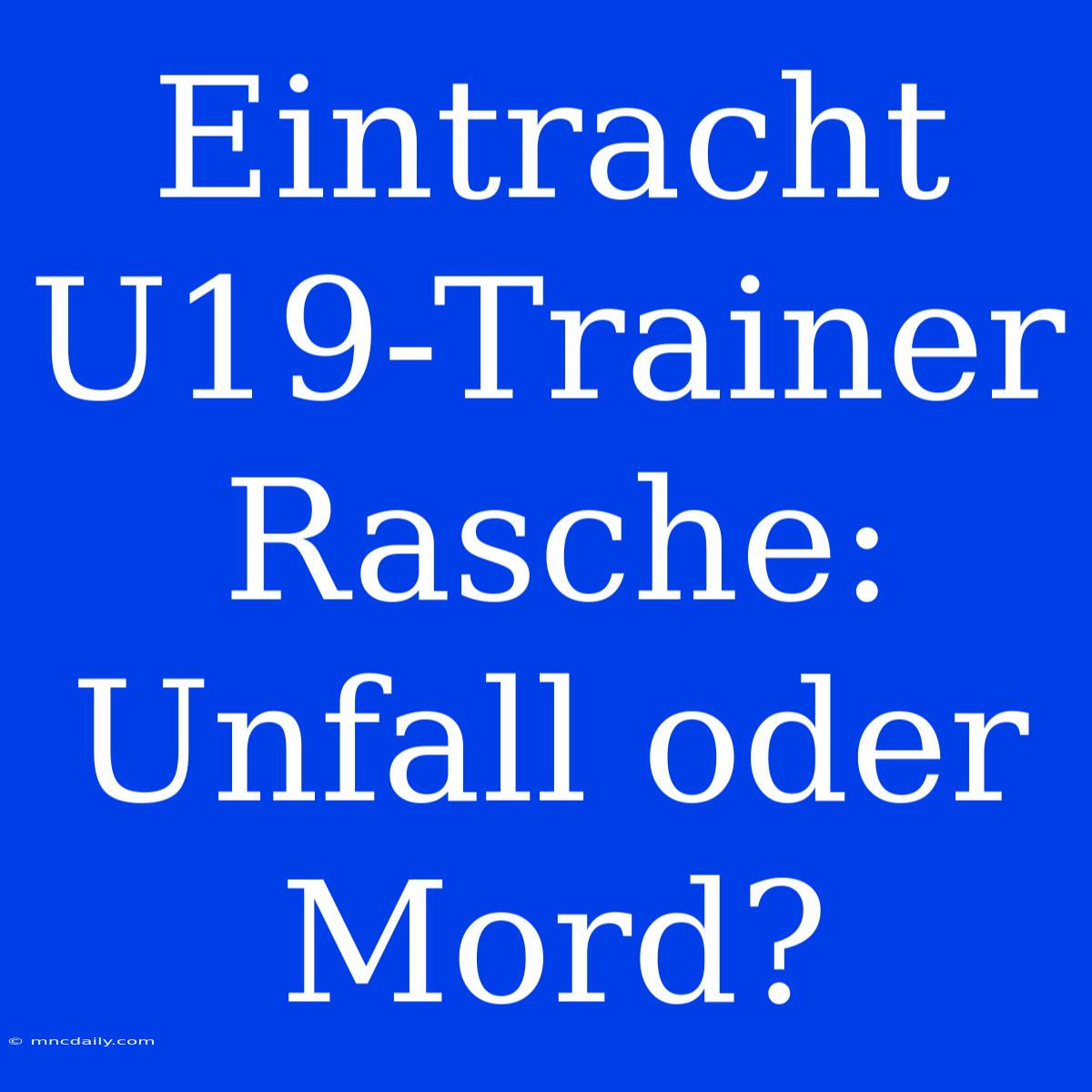 Eintracht U19-Trainer Rasche: Unfall oder Mord?

© mncdaily.com